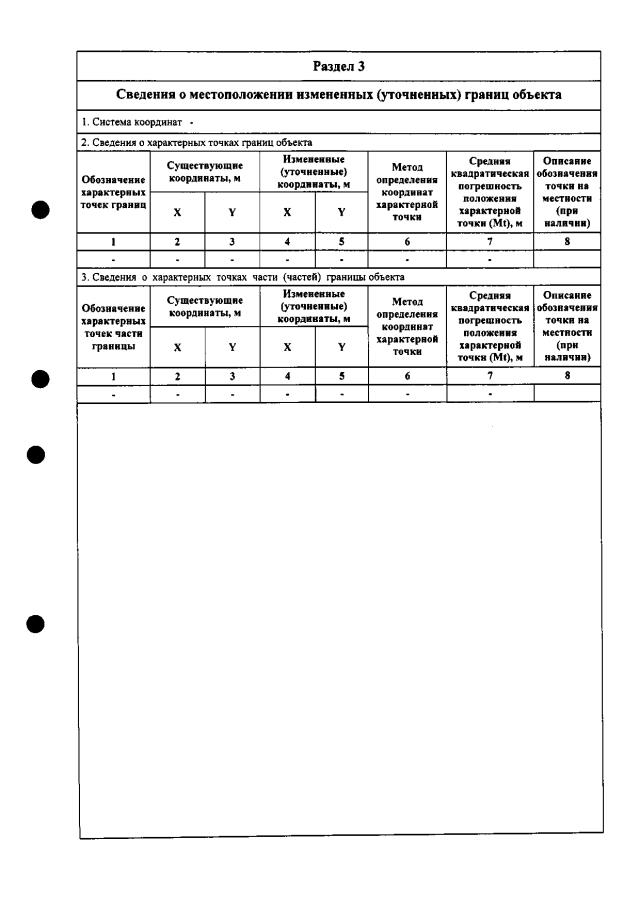 Раздел 3

Сведения о местоположении измененных (уточненных) границ объекта

1. Система координат -

2. Сведения о характерных точках границ объекта

| Обозначение характерных точек границ | Существующие координаты, м | | Измененные (уточненные) координаты, м | | Метод определения координат характерной точки | Средняя квадратическая погрешность положения характерной точки (Mt), м | Описание обозначения точки на местности (при наличии) |
|---|---|---|---|---|---|---|---|
| | X | Y | X | Y | | | |
| 1 | 2 | 3 | 4 | 5 | 6 | 7 | 8 |
| - | - | - | - | - | - | - | |

3. Сведения о характерных точках части (частей) границы объекта

| Обозначение характерных точек части границы | Существующие координаты, м | | Измененные (уточненные) координаты, м | | Метод определения координат характерной точки | Средняя квадратическая погрешность положения характерной точки (Mt), м | Описание обозначения точки на местности (при наличии) |
|---|---|---|---|---|---|---|---|
| | X | Y | X | Y | | | |
| 1 | 2 | 3 | 4 | 5 | 6 | 7 | 8 |
| - | - | - | - | - | - | - | |